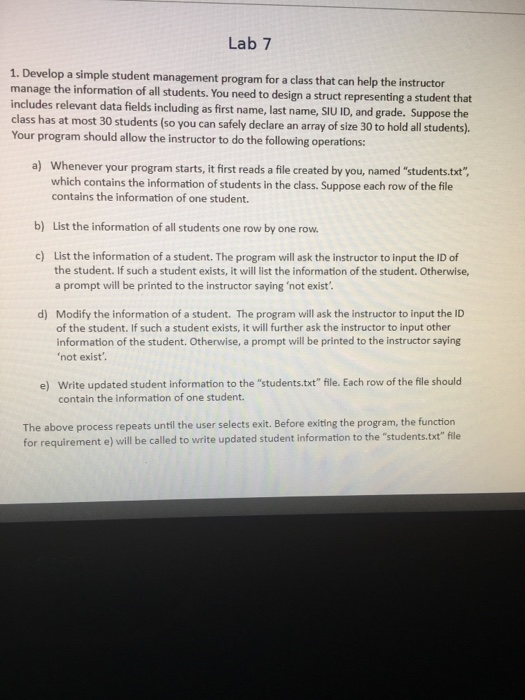 Lab 7

1. Develop a simple student management program for a class that can help the instructor manage the information of all students. You need to design a struct representing a student that includes relevant data fields including as first name, last name, SIU ID, and grade. Suppose the class has at most 30 students (so you can safely declare an array of size 30 to hold all students). Your program should allow the instructor to do the following operations:

a) Whenever your program starts, it first reads a file created by you, named "students.txt", which contains the information of students in the class. Suppose each row of the file contains the information of one student.

b) List the information of all students one row by one row.

c) List the information of a student. The program will ask the instructor to input the ID of the student. If such a student exists, it will list the information of the student. Otherwise, a prompt will be printed to the instructor saying 'not exist'.

d) Modify the information of a student. The program will ask the instructor to input the ID of the student. If such a student exists, it will further ask the instructor to input other information of the student. Otherwise, a prompt will be printed to the instructor saying 'not exist'.

e) Write updated student information to the "students.txt" file. Each row of the file should contain the information of one student.

The above process repeats until the user selects exit. Before exiting the program, the function for requirement e) will be called to write updated student information to the "students.txt" file